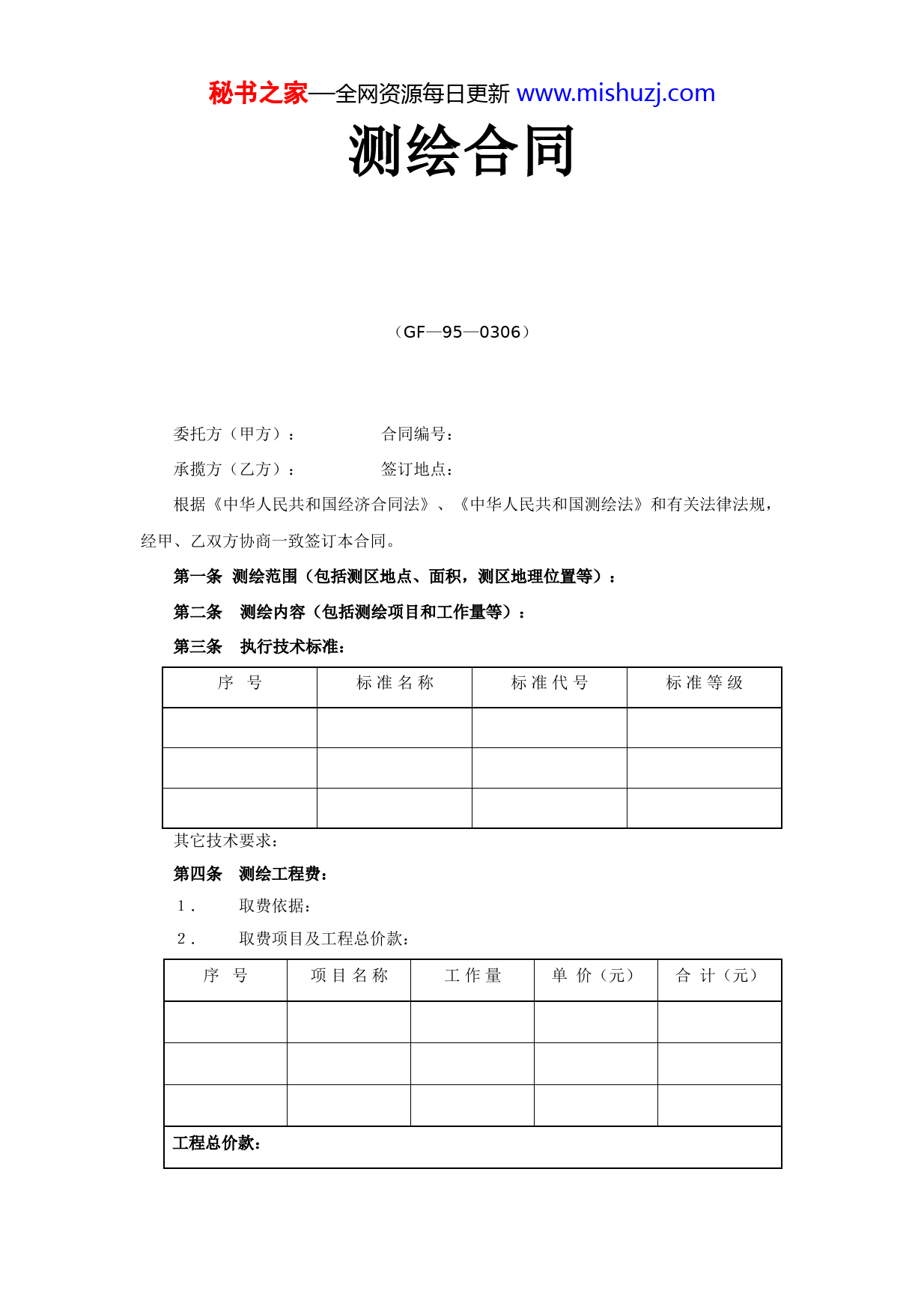 秘书之家—全网资源每日更新 www.mishuzj.com

测绘合同

（GF—95—0306）

委托方（甲方）：　　　　合同编号：

承揽方（乙方）：　　　　签订地点：

根据《中华人民共和国经济合同法》、《中华人民共和国测绘法》和有关法律法规，经甲、乙双方协商一致签订本合同。

第一条　测绘范围（包括测区地点、面积，测区地理位置等）：

第二条　测绘内容（包括测绘项目和工作量等）：

第三条　执行技术标准：

| 序　号 | 标准名称 | 标准代号 | 标准等级 |
|---|---|---|---|
| | | | |
| | | | |
| | | | |

其它技术要求：

第四条　测绘工程费：

1．　取费依据：

2．　取费项目及工程总价款：

| 序　号 | 项目名称 | 工作量 | 单　价（元） | 合　计（元） |
|---|---|---|---|---|
| | | | | |
| | | | | |
| | | | | |
| 工程总价款： | | | | |